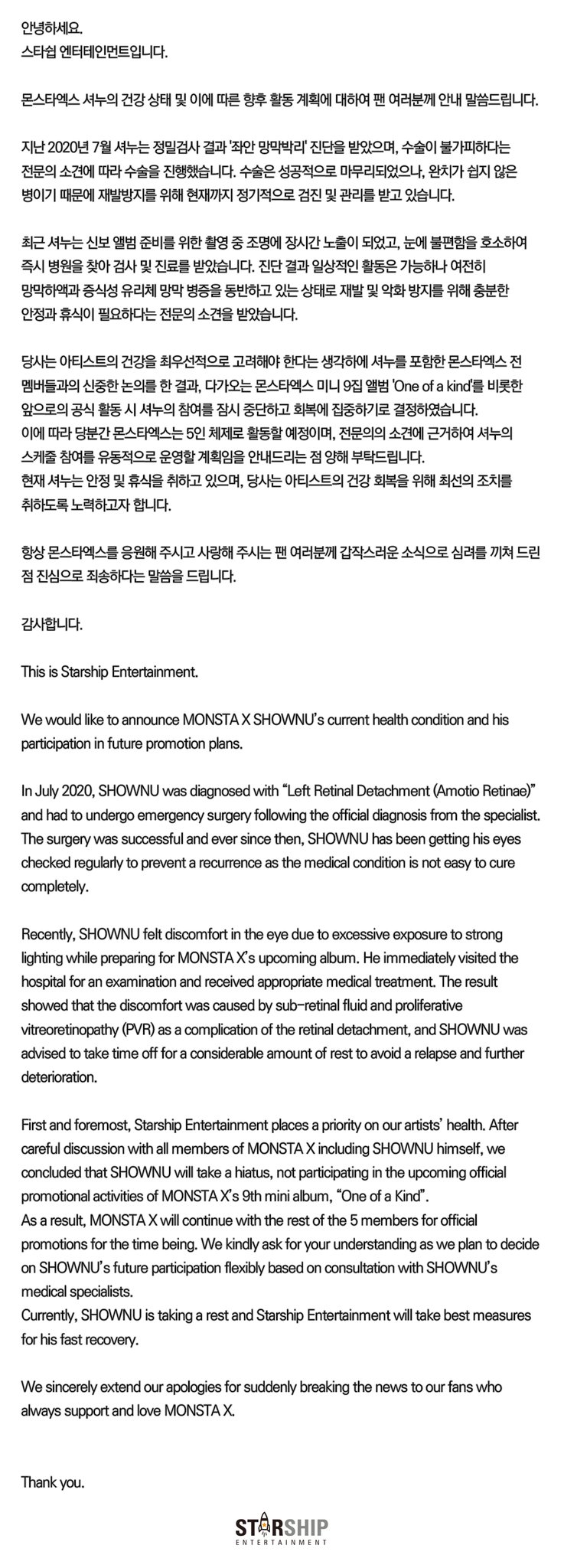 안녕하세요.
스타쉽 엔터테인먼트입니다.

몬스타엑스 셔누의 건강 상태 및 이에 따른 향후 활동 계획에 대하여 팬 여러분께 안내 말씀드립니다.

지난 2020년 7월 셔누는 정밀검사 결과 '좌안 망막박리' 진단을 받았으며, 수술이 불가피하다는 전문의 소견에 따라 수술을 진행했습니다. 수술은 성공적으로 마무리되었으나, 완치가 쉽지 않은 병이기 때문에 재발방지를 위해 현재까지 정기적으로 검진 및 관리를 받고 있습니다.

최근 셔누는 신보 앨범 준비를 위한 촬영 중 조명에 장시간 노출이 되었고, 눈에 불편함을 호소하여 즉시 병원을 찾아 검사 및 진료를 받았습니다. 진단 결과 일상적인 활동은 가능하나 여전히 망막하액과 증식성 유리체 망막 병증을 동반하고 있는 상태로 재발 및 악화 방지를 위해 충분한 안정과 휴식이 필요하다는 전문의 소견을 받았습니다.

당사는 아티스트의 건강을 최우선적으로 고려해야 한다는 생각하에 셔누를 포함한 몬스타엑스 전 멤버들과의 신중한 논의를 한 결과, 다가오는 몬스타엑스 미니 9집 앨범 'One of a kind'를 비롯한 앞으로의 공식 활동 시 셔누의 참여를 잠시 중단하고 회복에 집중하기로 결정하였습니다.
이에 따라 당분간 몬스타엑스는 5인 체제로 활동할 예정이며, 전문의의 소견에 근거하여 셔누의 스케줄 참여를 유동적으로 운영할 계획임을 안내드리는 점 양해 부탁드립니다.
현재 셔누는 안정 및 휴식을 취하고 있으며, 당사는 아티스트의 건강 회복을 위해 최선의 조치를 취하도록 노력하고자 합니다.

항상 몬스타엑스를 응원해 주시고 사랑해 주시는 팬 여러분께 갑작스러운 소식으로 심려를 끼쳐 드린 점 진심으로 죄송하다는 말씀을 드립니다.

감사합니다.

This is Starship Entertainment.

We would like to announce MONSTA X SHOWNU's current health condition and his participation in future promotion plans.

In July 2020, SHOWNU was diagnosed with "Left Retinal Detachment (Amotio Retinae)" and had to undergo emergency surgery following the official diagnosis from the specialist. The surgery was successful and ever since then, SHOWNU has been getting his eyes checked regularly to prevent a recurrence as the medical condition is not easy to cure completely.

Recently, SHOWNU felt discomfort in the eye due to excessive exposure to strong lighting while preparing for MONSTA X's upcoming album. He immediately visited the hospital for an examination and received appropriate medical treatment. The result showed that the discomfort was caused by sub-retinal fluid and proliferative vitreoretinopathy (PVR) as a complication of the retinal detachment, and SHOWNU was advised to take time off for a considerable amount of rest to avoid a relapse and further deterioration.

First and foremost, Starship Entertainment places a priority on our artists' health. After careful discussion with all members of MONSTA X including SHOWNU himself, we concluded that SHOWNU will take a hiatus, not participating in the upcoming official promotional activities of MONSTA X's 9th mini album, "One of a Kind".
As a result, MONSTA X will continue with the rest of the 5 members for official promotions for the time being. We kindly ask for your understanding as we plan to decide on SHOWNU's future participation flexibly based on consultation with SHOWNU's medical specialists.
Currently, SHOWNU is taking a rest and Starship Entertainment will take best measures for his fast recovery.

We sincerely extend our apologies for suddenly breaking the news to our fans who always support and love MONSTA X.

Thank you.

STARSHIP
ENTERTAINMENT